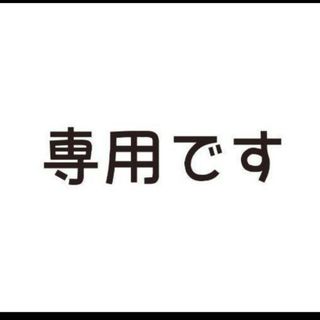 専用です